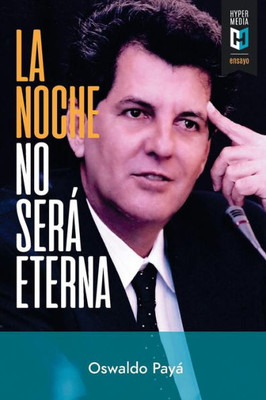 HYPER MEDIA
ensayo

LA NOCHE NO SERÁ ETERNA

Oswaldo Payá